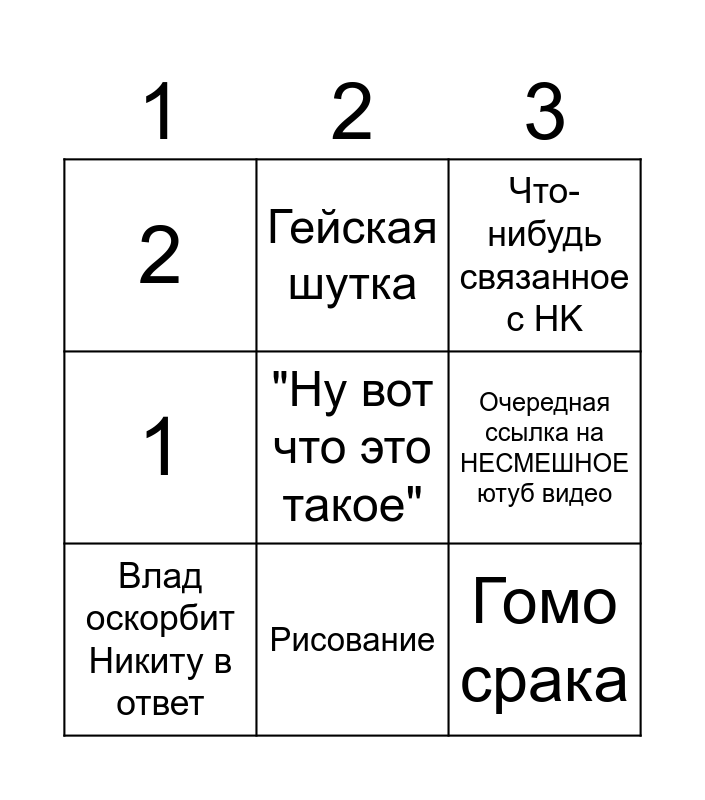 | 1 | 2 | 3 |
|---|---|---|
| 2 | Гейская шутка | Что-нибудь связанное с НК |
| 1 | "Ну вот что это такое" | Очередная ссылка на НЕСМЕШНОЕ ютуб видео |
| Влад оскорбит Никиту в ответ | Рисование | Гомо срака |